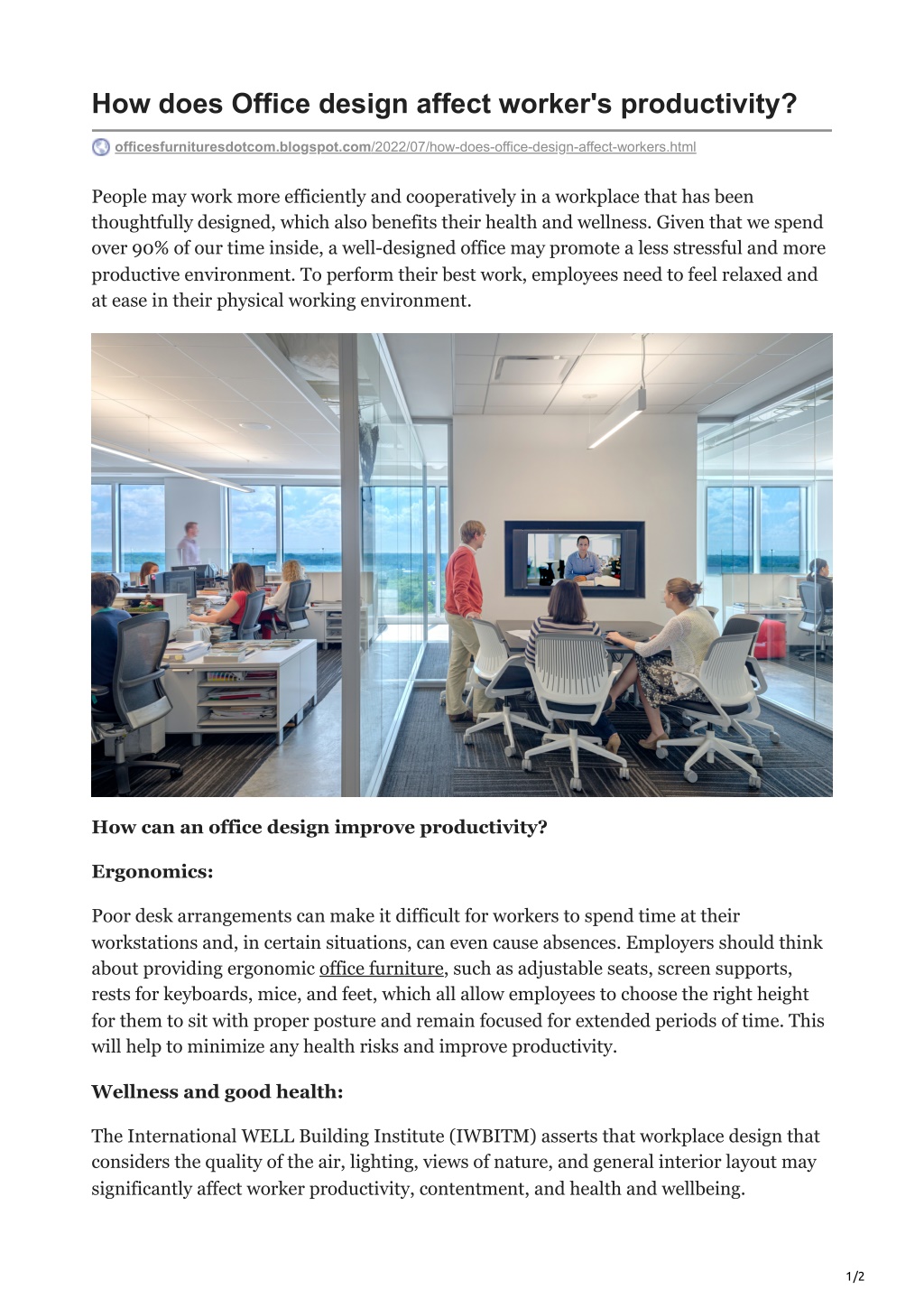 How does Office design affect worker's productivity?

officesfurnituresdotcom.blogspot.com/2022/07/how-does-office-design-affect-workers.html

People may work more efficiently and cooperatively in a workplace that has been thoughtfully designed, which also benefits their health and wellness. Given that we spend over 90% of our time inside, a well-designed office may promote a less stressful and more productive environment. To perform their best work, employees need to feel relaxed and at ease in their physical working environment.

How can an office design improve productivity?

Ergonomics:

Poor desk arrangements can make it difficult for workers to spend time at their workstations and, in certain situations, can even cause absences. Employers should think about providing ergonomic office furniture, such as adjustable seats, screen supports, rests for keyboards, mice, and feet, which all allow employees to choose the right height for them to sit with proper posture and remain focused for extended periods of time. This will help to minimize any health risks and improve productivity.

Wellness and good health:

The International WELL Building Institute (IWBITM) asserts that workplace design that considers the quality of the air, lighting, views of nature, and general interior layout may significantly affect worker productivity, contentment, and health and wellbeing.

1/2